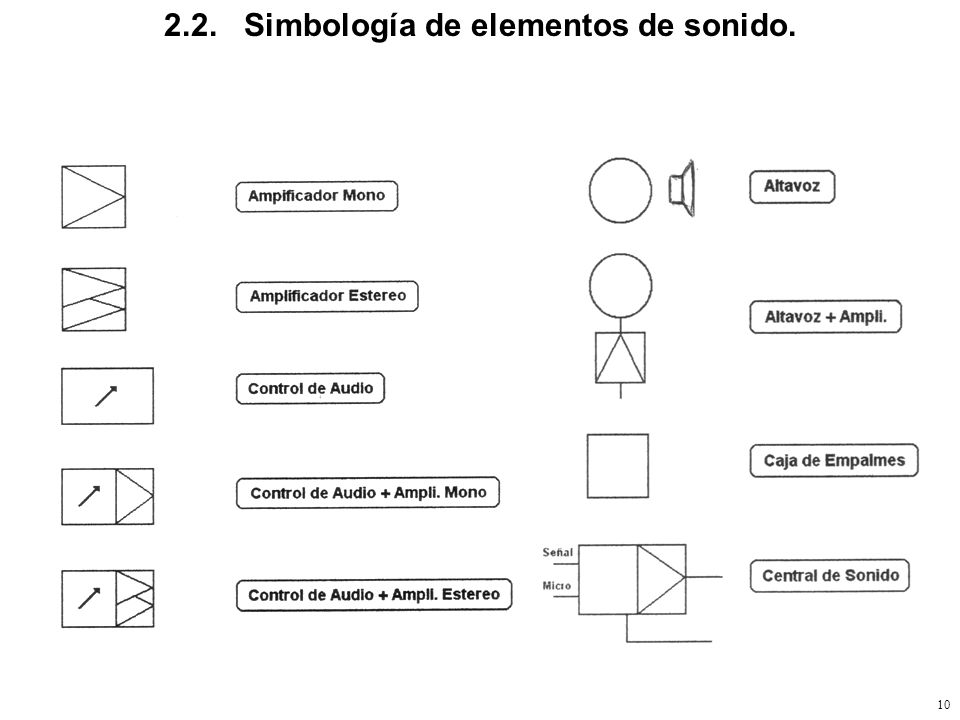 2.2. Simbología de elementos de sonido.

Ampificador Mono

Amplificador Estereo

Control de Audio

Control de Audio + Ampli. Mono

Control de Audio + Ampli. Estereo

Altavoz

Altavoz + Ampli.

Caja de Empalmes

Señal

Micro

Central de Sonido

10